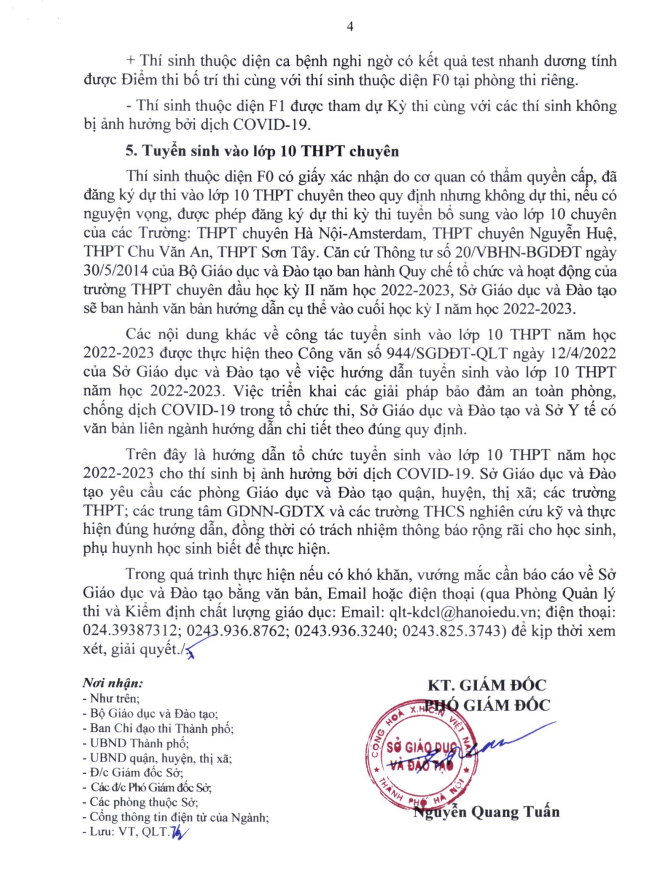 4

+ Thí sinh thuộc diện ca bệnh nghi ngờ có kết quả test nhanh dương tính được Điểm thi bố trí thi cùng với thí sinh thuộc diện F0 tại phòng thi riêng.

- Thí sinh thuộc diện F1 được tham dự Kỳ thi cùng với các thí sinh không bị ảnh hưởng bởi dịch COVID-19.

5. Tuyển sinh vào lớp 10 THPT chuyên

Thí sinh thuộc diện F0 có giấy xác nhận do cơ quan có thẩm quyền cấp, đã đăng ký dự thi vào lớp 10 THPT chuyên theo quy định nhưng không dự thi, nếu có nguyện vọng, được phép đăng ký dự thi kỳ thi tuyển bổ sung vào lớp 10 chuyên của các Trường: THPT chuyên Hà Nội-Amsterdam, THPT chuyên Nguyễn Huệ, THPT Chu Văn An, THPT Sơn Tây. Căn cứ Thông tư số 20/VBHN-BGDĐT ngày 30/5/2014 của Bộ Giáo dục và Đào tạo ban hành Quy chế tổ chức và hoạt động của trường THPT chuyên đầu học kỳ II năm học 2022-2023, Sở Giáo dục và Đào tạo sẽ ban hành văn bản hướng dẫn cụ thể vào cuối học kỳ I năm học 2022-2023.

Các nội dung khác về công tác tuyển sinh vào lớp 10 THPT năm học 2022-2023 được thực hiện theo Công văn số 944/SGDĐT-QLT ngày 12/4/2022 của Sở Giáo dục và Đào tạo về việc hướng dẫn tuyển sinh vào lớp 10 THPT năm học 2022-2023. Việc triển khai các giải pháp bảo đảm an toàn phòng, chống dịch COVID-19 trong tổ chức thi, Sở Giáo dục và Đào tạo và Sở Y tế có văn bản liên ngành hướng dẫn chi tiết theo đúng quy định.

Trên đây là hướng dẫn tổ chức tuyển sinh vào lớp 10 THPT năm học 2022-2023 cho thí sinh bị ảnh hưởng bởi dịch COVID-19. Sở Giáo dục và Đào tạo yêu cầu các phòng Giáo dục và Đào tạo quận, huyện, thị xã; các trường THPT; các trung tâm GDNN-GDTX và các trường THCS nghiên cứu kỹ và thực hiện đúng hướng dẫn, đồng thời có trách nhiệm thông báo rộng rãi cho học sinh, phụ huynh học sinh biết để thực hiện.

Trong quá trình thực hiện nếu có khó khăn, vướng mắc cần báo cáo về Sở Giáo dục và Đào tạo bằng văn bản, Email hoặc điện thoại (qua Phòng Quản lý thi và Kiểm định chất lượng giáo dục: Email: qlt-kdcl@hanoiedu.vn; điện thoại: 024.39387312; 0243.936.8762; 0243.936.3240; 0243.825.3743) để kịp thời xem xét, giải quyết./.

Nơi nhận:
- Như trên;
- Bộ Giáo dục và Đào tạo;
- Ban Chỉ đạo thi Thành phố;
- UBND Thành phố;
- UBND quận, huyện, thị xã;
- Đ/c Giám đốc Sở;
- Các đ/c Phó Giám đốc Sở;
- Các phòng thuộc Sở;
- Cổng thông tin điện tử của Ngành;
- Lưu: VT, QLT.

KT. GIÁM ĐỐC
PHÓ GIÁM ĐỐC

CỘNG HÒA XÃ HỘI CHỦ NGHĨA VIỆT NAM
SỞ GIÁO DỤC VÀ ĐÀO TẠO
THÀNH PHỐ HÀ NỘI

Nguyễn Quang Tuấn